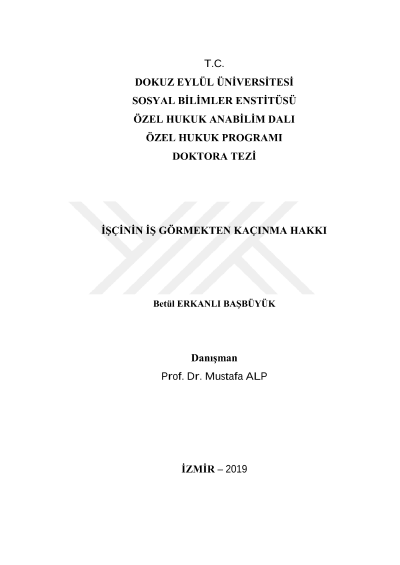 T.C.
DOKUZ EYLÜL ÜNİVERSİTESİ
SOSYAL BİLİMLER ENSTİTÜSÜ
ÖZEL HUKUK ANABİLİM DALI
ÖZEL HUKUK PROGRAMI
DOKTORA TEZİ

İŞÇİNİN İŞ GÖRMEKTEN KAÇINMA HAKKI

Betül ERKANLI BAŞBÜYÜK

Danışman
Prof. Dr. Mustafa ALP

İZMİR – 2019